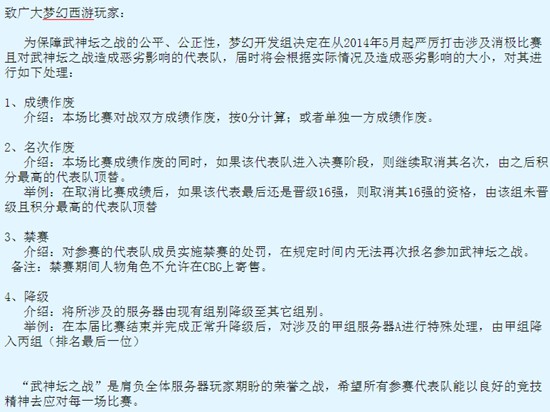 致广大梦幻西游玩家：

为保障武神坛之战的公平、公正性，梦幻开发组决定在从2014年5月起严厉打击涉及消极比赛且对武神坛之战造成恶劣影响的代表队，届时将会根据实际情况及造成恶劣影响的大小，对其进行如下处理：

1、成绩作废
介绍：本场比赛对战双方成绩作废，按0分计算；或者单独一方成绩作废。

2、名次作废
介绍：本场比赛成绩作废的同时，如果该代表队进入决赛阶段，则继续取消其名次，由之后积分最高的代表队顶替。
举例：在取消比赛成绩后，如果该代表最后还是晋级16强，则取消其16强的资格，由该组未晋级且积分最高的代表队顶替

3、禁赛
介绍：对参赛的代表队成员实施禁赛的处罚，在规定时间内无法再次报名参加武神坛之战。
备注：禁赛期间人物角色不允许在CBG上寄售。

4、降级
介绍：将所涉及的服务器由现有组别降级至其它组别。
举例：在本届比赛结束并完成正常升降级后，对涉及的甲组服务器A进行特殊处理，由甲组降入丙组（排名最后一位）

“武神坛之战”是肩负全体服务器玩家期盼的荣誉之战，希望所有参赛代表队能以良好的竞技精神去应对每一场比赛。